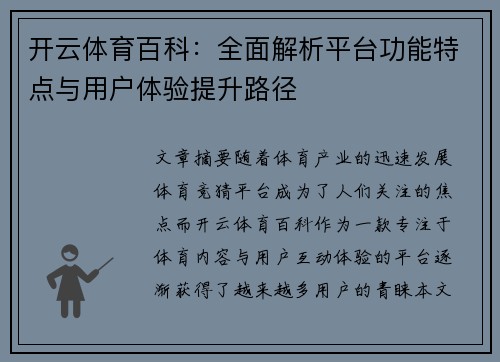 开云体育百科：全面解析平台功能特点与用户体验提升路径

文章摘要随着体育产业的迅速发展体育竞猜平台成为了人们关注的焦点而开云体育百科作为一款专注于体育内容与用户互动体验的平台逐渐获得了越来越多用户的青睐本文